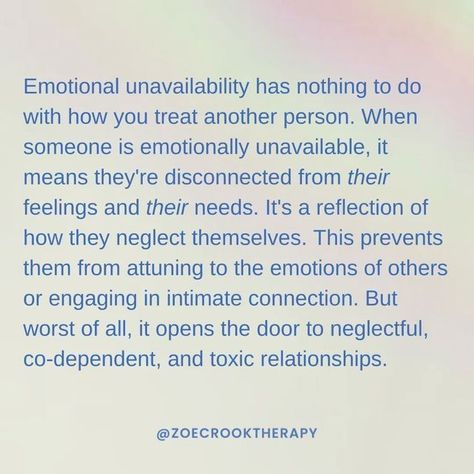 Emotional unavailability has nothing to do with how you treat another person. When someone is emotionally unavailable, it means they're disconnected from their feelings and their needs. It's a reflection of how they neglect themselves. This prevents them from attuning to the emotions of others or engaging in intimate connection. But worst of all, it opens the door to neglectful, co-dependent, and toxic relationships.

@ZOECROOKTHERAPY